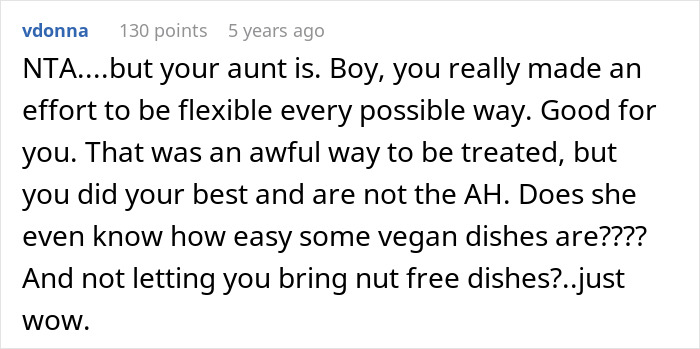 vdonna 130 points 5 years ago

NTA....but your aunt is. Boy, you really made an effort to be flexible every possible way. Good for you. That was an awful way to be treated, but you did your best and are not the AH. Does she even know how easy some vegan dishes are???? And not letting you bring nut free dishes?..just wow.